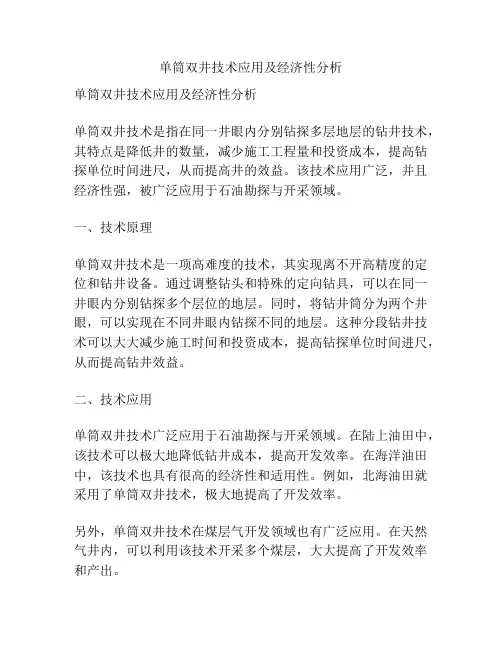 单筒双井技术应用及经济性分析

单筒双井技术应用及经济性分析

单筒双井技术是指在同一井眼内分别钻探多层地层的钻井技术，其特点是降低井的数量，减少施工工程量和投资成本，提高钻探单位时间进尺，从而提高井的效益。该技术应用广泛，并且经济性强，被广泛应用于石油勘探与开采领域。

一、技术原理

单筒双井技术是一项高难度的技术，其实现离不开高精度的定位和钻井设备。通过调整钻头和特殊的定向钻具，可以在同一井眼内分别钻探多个层位的地层。同时，将钻井筒分为两个井眼，可以实现在不同井眼内钻探不同的地层。这种分段钻井技术可以大大减少施工时间和投资成本，提高钻探单位时间进尺，从而提高钻井效益。

二、技术应用

单筒双井技术广泛应用于石油勘探与开采领域。在陆上油田中，该技术可以极大地降低钻井成本，提高开发效率。在海洋油田中，该技术也具有很高的经济性和适用性。例如，北海油田就采用了单筒双井技术，极大地提高了开发效率。

另外，单筒双井技术在煤层气开发领域也有广泛应用。在天然气井内，可以利用该技术开采多个煤层，大大提高了开发效率和产出。